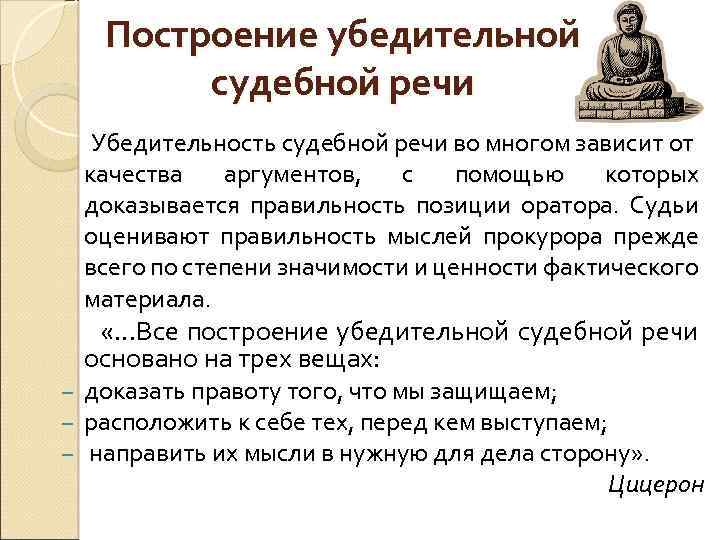 Построение убедительной судебной речи

Убедительность судебной речи во многом зависит от качества аргументов, с помощью которых доказывается правильность позиции оратора. Судьи оценивают правильность мыслей прокурора прежде всего по степени значимости и ценности фактического материала.

«...Все построение убедительной судебной речи основано на трех вещах:
– доказать правоту того, что мы защищаем;
– расположить к себе тех, перед кем выступаем;
– направить их мысли в нужную для дела сторону».

Цицерон